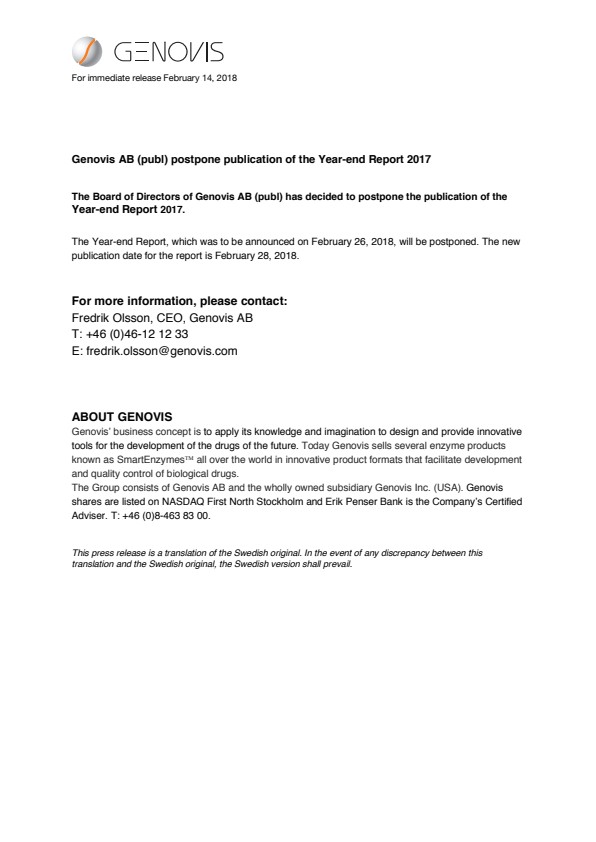 GENOVIS

For immediate release February 14, 2018

Genovis AB (publ) postpone publication of the Year-end Report 2017

The Board of Directors of Genovis AB (publ) has decided to postpone the publication of the Year-end Report 2017.

The Year-end Report, which was to be announced on February 26, 2018, will be postponed. The new publication date for the report is February 28, 2018.

For more information, please contact:
Fredrik Olsson, CEO, Genovis AB
T: +46 (0)46-12 12 33
E: fredrik.olsson@genovis.com

ABOUT GENOVIS
Genovis' business concept is to apply its knowledge and imagination to design and provide innovative tools for the development of the drugs of the future. Today Genovis sells several enzyme products known as SmartEnzymes™ all over the world in innovative product formats that facilitate development and quality control of biological drugs.
The Group consists of Genovis AB and the wholly owned subsidiary Genovis Inc. (USA). Genovis shares are listed on NASDAQ First North Stockholm and Erik Penser Bank is the Company's Certified Adviser. T: +46 (0)8-463 83 00.

This press release is a translation of the Swedish original. In the event of any discrepancy between this translation and the Swedish original, the Swedish version shall prevail.